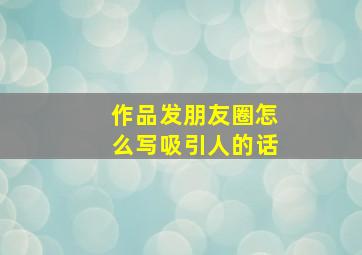 作品发朋友圈怎么写吸引人的话